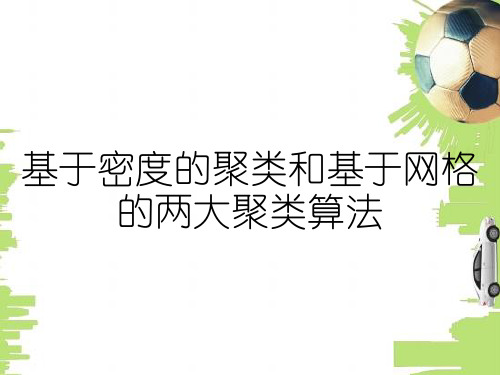 基于密度的聚类和基于网格的两大聚类算法